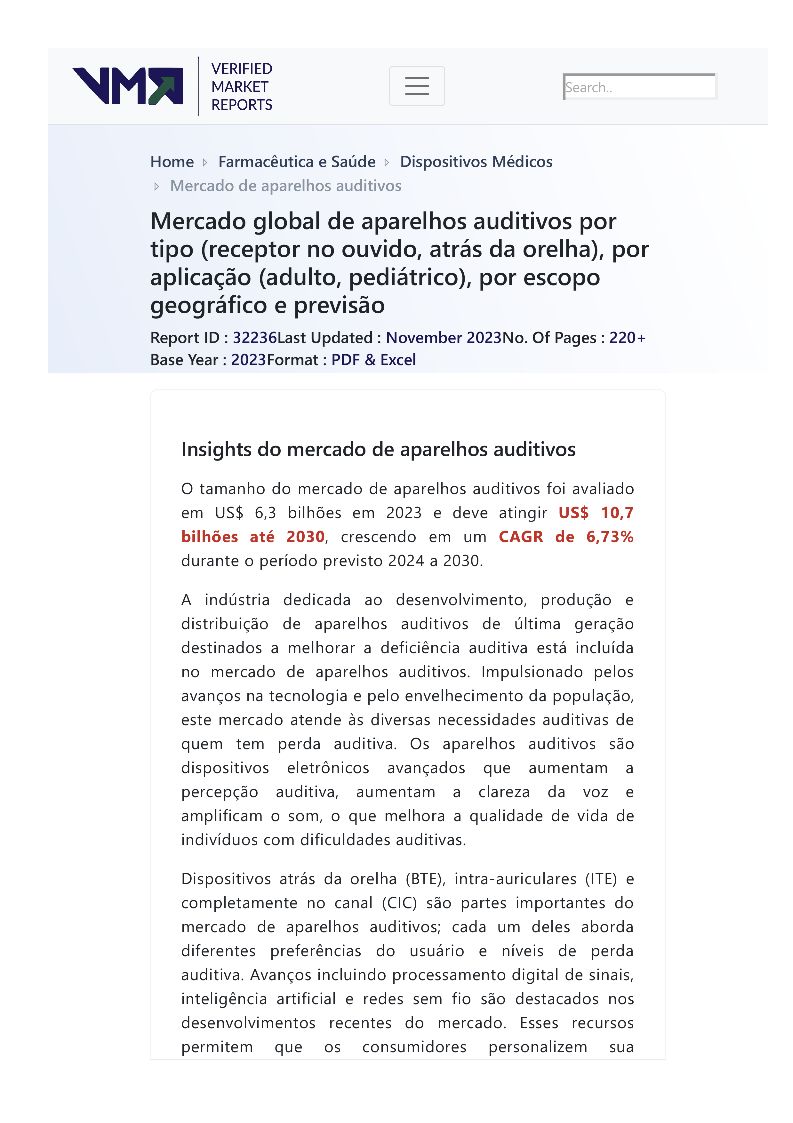 VMR VERIFIED MARKET REPORTS

Search..

Home › Farmacêutica e Saúde › Dispositivos Médicos › Mercado de aparelhos auditivos

Mercado global de aparelhos auditivos por tipo (receptor no ouvido, atrás da orelha), por aplicação (adulto, pediátrico), por escopo geográfico e previsão

Report ID : 32236Last Updated : November 2023No. Of Pages : 220+ Base Year : 2023Format : PDF & Excel

Insights do mercado de aparelhos auditivos

O tamanho do mercado de aparelhos auditivos foi avaliado em US$ 6,3 bilhões em 2023 e deve atingir US$ 10,7 bilhões até 2030, crescendo em um CAGR de 6,73% durante o período previsto 2024 a 2030.

A indústria dedicada ao desenvolvimento, produção e distribuição de aparelhos auditivos de última geração destinados a melhorar a deficiência auditiva está incluída no mercado de aparelhos auditivos. Impulsionado pelos avanços na tecnologia e pelo envelhecimento da população, este mercado atende às diversas necessidades auditivas de quem tem perda auditiva. Os aparelhos auditivos são dispositivos eletrônicos avançados que aumentam a percepção auditiva, aumentam a clareza da voz e amplificam o som, o que melhora a qualidade de vida de indivíduos com dificuldades auditivas.

Dispositivos atrás da orelha (BTE), intra-auriculares (ITE) e completamente no canal (CIC) são partes importantes do mercado de aparelhos auditivos; cada um deles aborda diferentes preferências do usuário e níveis de perda auditiva. Avanços incluindo processamento digital de sinais, inteligência artificial e redes sem fio são destacados nos desenvolvimentos recentes do mercado. Esses recursos permitem que os consumidores personalizem sua